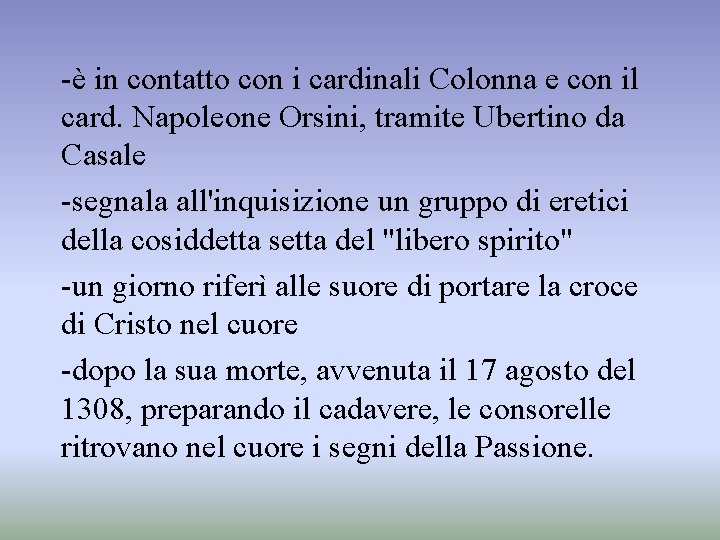 -è in contatto con i cardinali Colonna e con il card. Napoleone Orsini, tramite Ubertino da Casale

-segnala all'inquisizione un gruppo di eretici della cosiddetta setta del "libero spirito"

-un giorno riferì alle suore di portare la croce di Cristo nel cuore

-dopo la sua morte, avvenuta il 17 agosto del 1308, preparando il cadavere, le consorelle ritrovano nel cuore i segni della Passione.